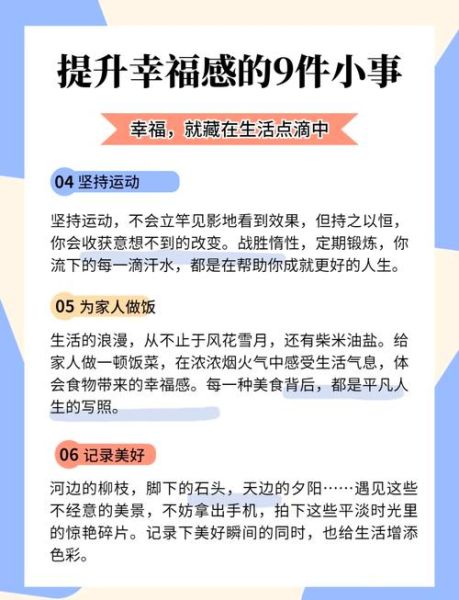 提升幸福感的9件小事

幸福，就藏在生活点滴中

04 坚持运动

坚持运动，不会立竿见影地看到效果，但持之以恒，你会收获意想不到的改变。战胜惰性，定期锻炼，你流下的每一滴汗水，都是在帮助你成就更好的人生。

05 为家人做饭

生活的浪漫，从不止于风花雪月，还有柴米油盐。给家人做一顿饭菜，在浓浓烟火气中感受生活气息，体会食物带来的幸福感。每一种美食背后，都是平凡人生的写照。

06 记录美好

河边的柳枝，脚下的石头，天边的夕阳……遇见这些不经意的美景，不妨拿出手机，拍下这些平淡时光里的惊艳碎片。记录下美好瞬间的同时，也给生活增添色彩。